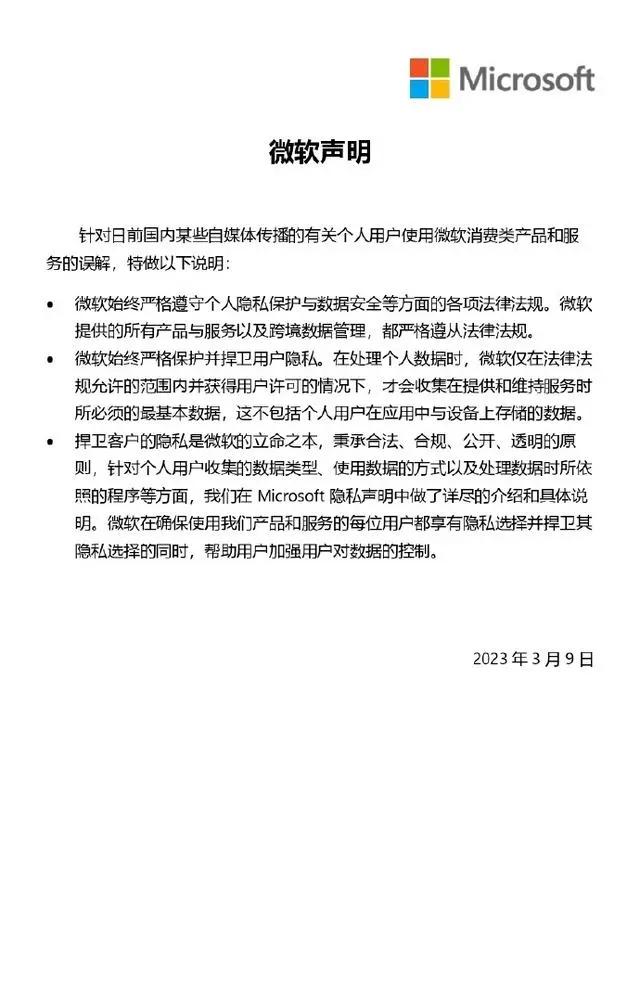 Microsoft

微软声明

针对日前国内某些自媒体传播的有关个人用户使用微软消费类产品和服务的误解，特做以下说明：

• 微软始终严格遵守个人隐私保护与数据安全等方面的各项法律法规。微软提供的所有产品与服务以及跨境数据管理，都严格遵从法律法规。

• 微软始终严格保护并捍卫用户隐私。在处理个人数据时，微软仅在法律法规允许的范围内并获得用户许可的情况下，才会收集在提供和维持服务时所必须的最基本数据，这不包括个人用户在应用中与设备上存储的数据。

• 捍卫客户的隐私是微软的立命之本，秉承合法、合规、公开、透明的原则，针对个人用户收集的数据类型、使用数据的方式以及处理数据时所依照的程序等方面，我们在 Microsoft 隐私声明中做了详尽的介绍和具体说明。微软在确保使用我们产品和服务的每位用户都享有隐私选择并捍卫其隐私选择的同时，帮助用户加强用户对数据的控制。

2023 年 3 月 9 日